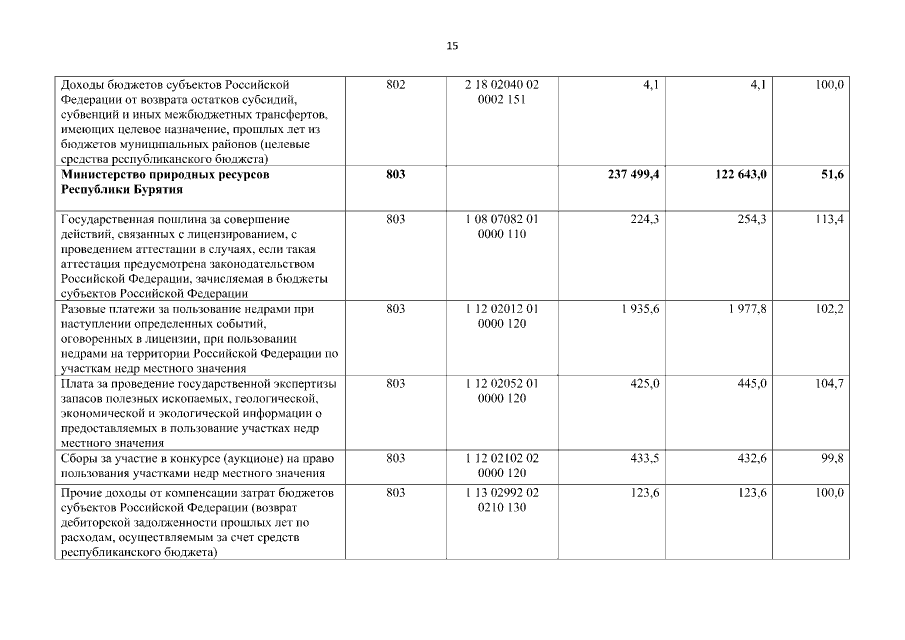 15

| | | | | | |
|---|---|---|---|---|---|
| Доходы бюджетов субъектов Российской Федерации от возврата остатков субсидий, субвенций и иных межбюджетных трансфертов, имеющих целевое назначение, прошлых лет из бюджетов муниципальных районов (целевые средства республиканского бюджета) | 802 | 2 18 02040 02 0002 151 | 4,1 | 4,1 | 100,0 |
| **Министерство природных ресурсов Республики Бурятия** | **803** | | **237 499,4** | **122 643,0** | **51,6** |
| Государственная пошлина за совершение действий, связанных с лицензированием, с проведением аттестации в случаях, если такая аттестация предусмотрена законодательством Российской Федерации, зачисляемая в бюджеты субъектов Российской Федерации | 803 | 1 08 07082 01 0000 110 | 224,3 | 254,3 | 113,4 |
| Разовые платежи за пользование недрами при наступлении определенных событий, оговоренных в лицензии, при пользовании недрами на территории Российской Федерации по участкам недр местного значения | 803 | 1 12 02012 01 0000 120 | 1 935,6 | 1 977,8 | 102,2 |
| Плата за проведение государственной экспертизы запасов полезных ископаемых, геологической, экономической и экологической информации о предоставляемых в пользование участках недр местного значения | 803 | 1 12 02052 01 0000 120 | 425,0 | 445,0 | 104,7 |
| Сборы за участие в конкурсе (аукционе) на право пользования участками недр местного значения | 803 | 1 12 02102 02 0000 120 | 433,5 | 432,6 | 99,8 |
| Прочие доходы от компенсации затрат бюджетов субъектов Российской Федерации (возврат дебиторской задолженности прошлых лет по расходам, осуществляемым за счет средств республиканского бюджета) | 803 | 1 13 02992 02 0210 130 | 123,6 | 123,6 | 100,0 |